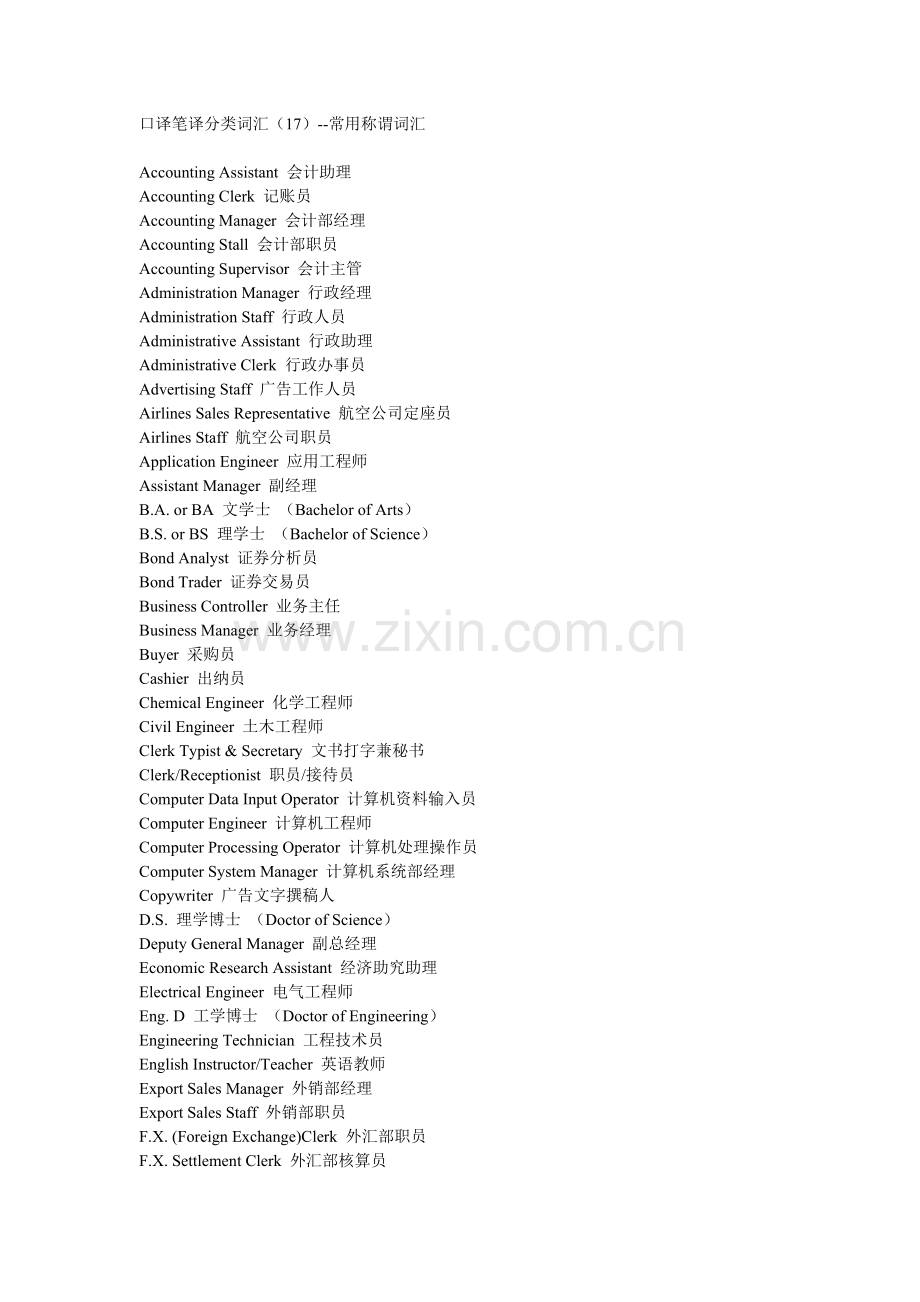 口译笔译分类词汇（17）--常用称谓词汇

Accounting Assistant 会计助理
Accounting Clerk 记账员
Accounting Manager 会计部经理
Accounting Stall 会计部职员
Accounting Supervisor 会计主管
Administration Manager 行政经理
Administration Staff 行政人员
Administrative Assistant 行政助理
Administrative Clerk 行政办事员
Advertising Staff 广告工作人员
Airlines Sales Representative 航空公司定座员
Airlines Staff 航空公司职员
Application Engineer 应用工程师
Assistant Manager 副经理
B.A. or BA 文学士 （Bachelor of Arts）
B.S. or BS 理学士 （Bachelor of Science）
Bond Analyst 证券分析员
Bond Trader 证券交易员
Business Controller 业务主任
Business Manager 业务经理
Buyer 采购员
Cashier 出纳员
Chemical Engineer 化学工程师
Civil Engineer 土木工程师
Clerk Typist & Secretary 文书打字兼秘书
Clerk/Receptionist 职员/接待员
Computer Data Input Operator 计算机资料输入员
Computer Engineer 计算机工程师
Computer Processing Operator 计算机处理操作员
Computer System Manager 计算机系统部经理
Copywriter 广告文字撰稿人
D.S. 理学博士 （Doctor of Science）
Deputy General Manager 副总经理
Economic Research Assistant 经济助究助理
Electrical Engineer 电气工程师
Eng. D 工学博士 （Doctor of Engineering）
Engineering Technician 工程技术员
English Instructor/Teacher 英语教师
Export Sales Manager 外销部经理
Export Sales Staff 外销部职员
F.X. (Foreign Exchange)Clerk 外汇部职员
F.X. Settlement Clerk 外汇部核算员

www.zixin.com.cn